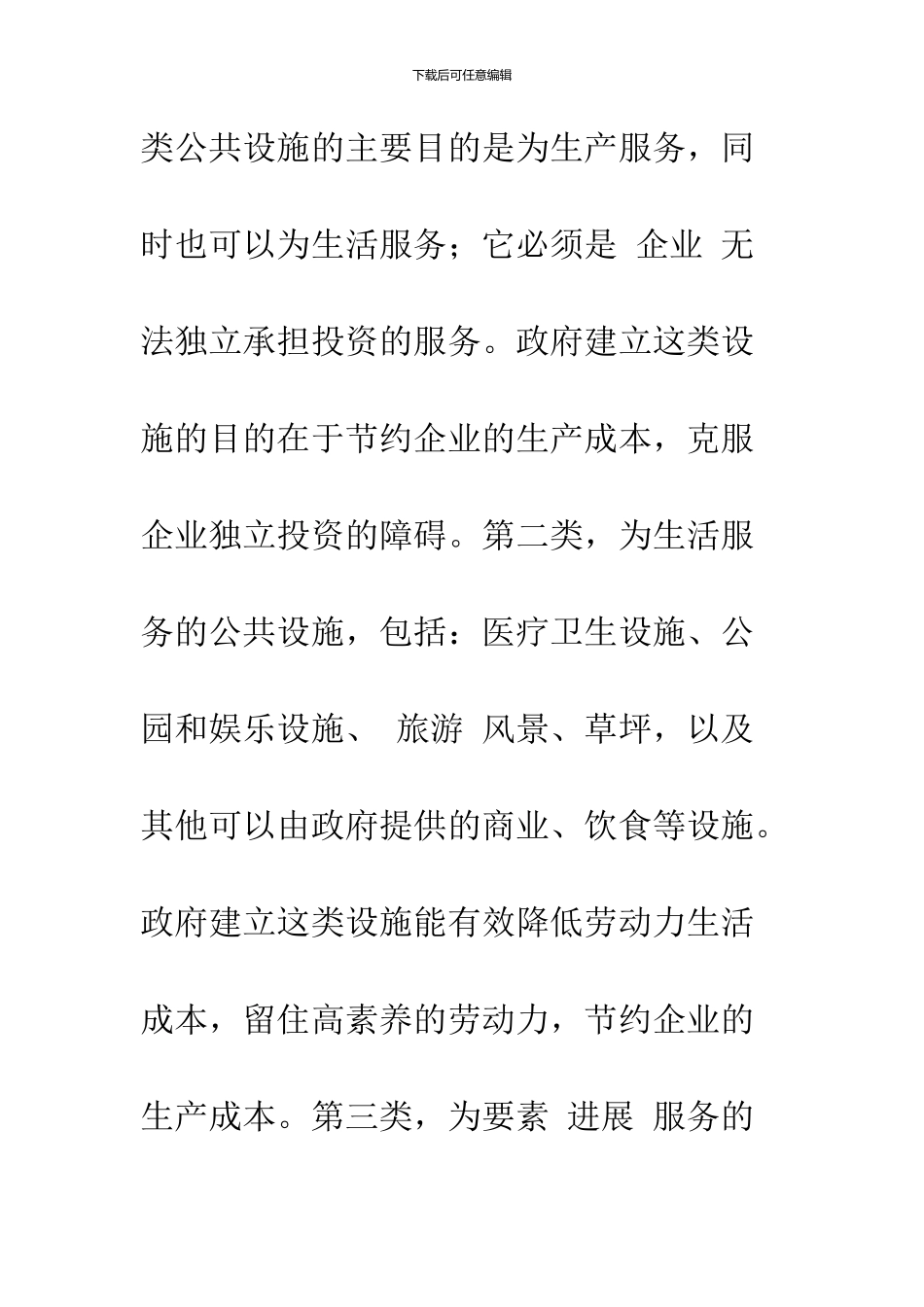 下载后可任意编辑

类公共设施的主要目的是为生产服务，同时也可以为生活服务；它必须是 企业 无法独立承担投资的服务。政府建立这类设施的目的在于节约企业的生产成本，克服企业独立投资的障碍。第二类，为生活服务的公共设施，包括：医疗卫生设施、公园和娱乐设施、 旅游 风景、草坪，以及其他可以由政府提供的商业、饮食等设施。政府建立这类设施能有效降低劳动力生活成本，留住高素养的劳动力，节约企业的生产成本。第三类，为要素 进展 服务的